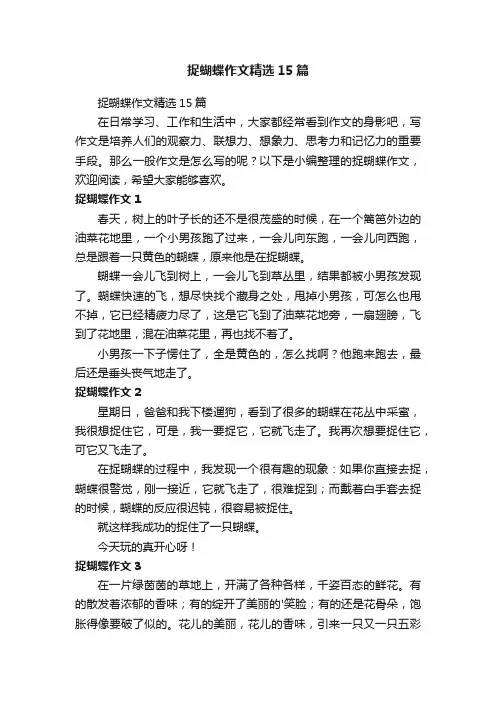 捉蝴蝶作文精选 15 篇

捉蝴蝶作文精选 15 篇

在日常学习、工作和生活中，大家都经常看到作文的身影吧，写作文是培养人们的观察力、联想力、想象力、思考力和记忆力的重要手段。那么一般作文是怎么写的呢？以下是小编整理的捉蝴蝶作文，欢迎阅读，希望大家能够喜欢。

捉蝴蝶作文 1

春天，树上的叶子长的还不是很茂盛的时候，在一个篱笆外边的油菜花地里，一个小男孩跑了过来，一会儿向东跑，一会儿向西跑，总是跟着一只黄色的蝴蝶，原来他是在捉蝴蝶。

蝴蝶一会儿飞到树上，一会儿飞到草丛里，结果都被小男孩发现了。蝴蝶快速的飞，想尽快找个藏身之处，甩掉小男孩，可怎么也甩不掉，它已经精疲力尽了，这是它飞到了油菜花地旁，一扇翅膀，飞到了花地里，混在油菜花里，再也找不着了。

小男孩一下子愣住了，全是黄色的，怎么找啊？他跑来跑去，最后还是垂头丧气地走了。

捉蝴蝶作文 2

星期日，爸爸和我下楼遛狗，看到了很多的蝴蝶在花丛中采蜜，我很想捉住它，可是，我一要捉它，它就飞走了。我再次想要捉住它，可它又飞走了。

在捉蝴蝶的过程中，我发现一个很有趣的现象：如果你直接去捉，蝴蝶很警觉，刚一接近，它就飞走了，很难捉到；而戴着白手套去捉的时候，蝴蝶的反应很迟钝，很容易被捉住。

就这样我成功的捉住了一只蝴蝶。

今天玩的真开心呀！

捉蝴蝶作文 3

在一片绿茵茵的草地上，开满了各种各样，千姿百态的鲜花。有的散发着浓郁的香味；有的绽开了美丽的'笑脸；有的还是花骨朵，饱胀得像要破了似的。花儿的美丽，花儿的香味，引来一只又一只五彩